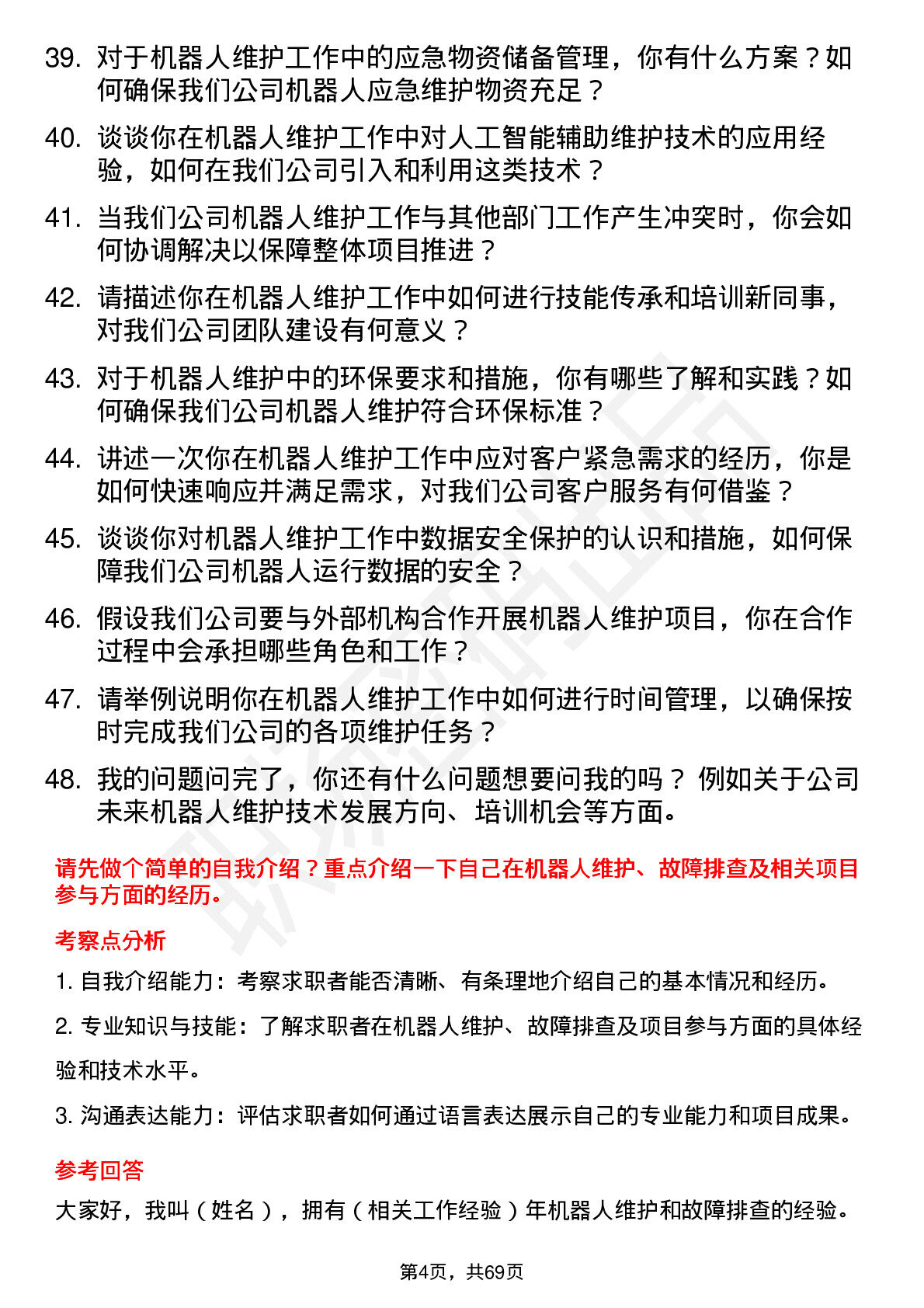 39. 对于机器人维护工作中的应急物资储备管理，你有什么方案？如何确保我们公司机器人应急维护物资充足？

40. 谈谈你在机器人维护工作中对人工智能辅助维护技术的应用经验，如何在我们公司引入和利用这类技术？

41. 当我们公司机器人维护工作与其他部门工作产生冲突时，你会如何协调解决以保障整体项目推进？

42. 请描述你在机器人维护工作中如何进行技能传承和培训新同事，对我们公司团队建设有何意义？

43. 对于机器人维护中的环保要求和措施，你有哪些了解和实践？如何确保我们公司机器人维护符合环保标准？

44. 讲述一次你在机器人维护工作中应对客户紧急需求的经历，你是如何快速响应并满足需求，对我们公司客户服务有何借鉴？

45. 谈谈你对机器人维护工作中数据安全保护的认识和措施，如何保障我们公司机器人运行数据的安全？

46. 假设我们公司要与外部机构合作开展机器人维护项目，你在合作过程中会承担哪些角色和工作？

47. 请举例说明你在机器人维护工作中如何进行时间管理，以确保按时完成我们公司的各项维护任务？

48. 我的问题问完了，你还有什么问题想要问我的吗？ 例如关于公司未来机器人维护技术发展方向、培训机会等方面。

请先做个简单的自我介绍？重点介绍一下自己在机器人维护、故障排查及相关项目参与方面的经历。

考察点分析

1. 自我介绍能力：考察求职者能否清晰、有条理地介绍自己的基本情况和经历。

2. 专业知识与技能：了解求职者在机器人维护、故障排查及项目参与方面的具体经验和技术水平。

3. 沟通表达能力：评估求职者如何通过语言表达展示自己的专业能力和项目成果。

参考回答

大家好，我叫（姓名），拥有（相关工作经验）年机器人维护和故障排查的经验。

第4页，共69页